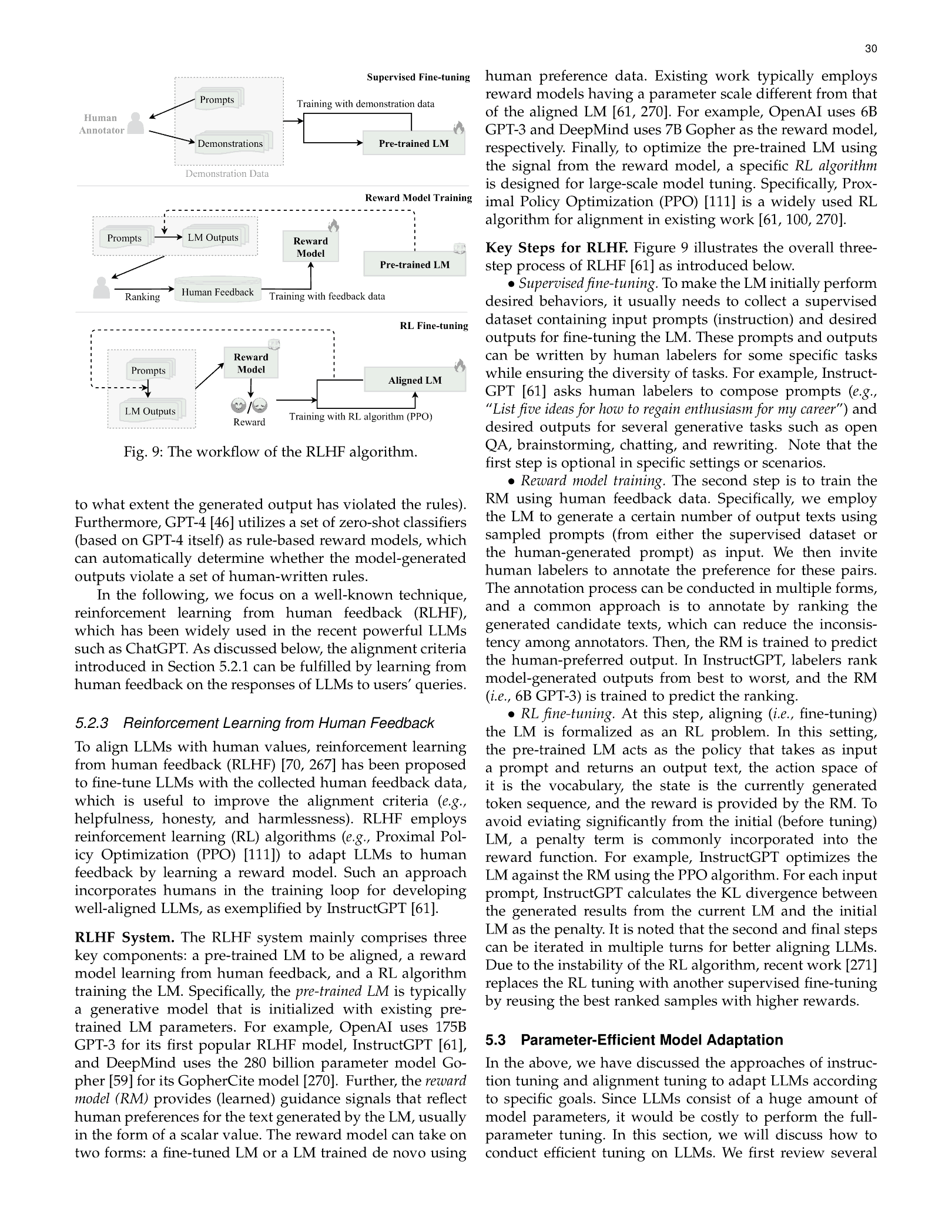 30

Supervised Fine-tuning

Human Annotator

Prompts

Demonstrations

Demonstration Data

Training with demonstration data

Pre-trained LM

Reward Model Training

Prompts

LM Outputs

Reward Model

Pre-trained LM

Ranking

Human Feedback

Training with feedback data

RL Fine-tuning

Prompts

LM Outputs

Reward Model

Reward

Aligned LM

Training with RL algorithm (PPO)

Fig. 9: The workflow of the RLHF algorithm.

to what extent the generated output has violated the rules). Furthermore, GPT-4 [46] utilizes a set of zero-shot classifiers (based on GPT-4 itself) as rule-based reward models, which can automatically determine whether the model-generated outputs violate a set of human-written rules.

In the following, we focus on a well-known technique, reinforcement learning from human feedback (RLHF), which has been widely used in the recent powerful LLMs such as ChatGPT. As discussed below, the alignment criteria introduced in Section 5.2.1 can be fulfilled by learning from human feedback on the responses of LLMs to users' queries.

5.2.3 Reinforcement Learning from Human Feedback

To align LLMs with human values, reinforcement learning from human feedback (RLHF) [70, 267] has been proposed to fine-tune LLMs with the collected human feedback data, which is useful to improve the alignment criteria (e.g., helpfulness, honesty, and harmlessness). RLHF employs reinforcement learning (RL) algorithms (e.g., Proximal Policy Optimization (PPO) [111]) to adapt LLMs to human feedback by learning a reward model. Such an approach incorporates humans in the training loop for developing well-aligned LLMs, as exemplified by InstructGPT [61].

RLHF System. The RLHF system mainly comprises three key components: a pre-trained LM to be aligned, a reward model learning from human feedback, and a RL algorithm training the LM. Specifically, the pre-trained LM is typically a generative model that is initialized with existing pre-trained LM parameters. For example, OpenAI uses 175B GPT-3 for its first popular RLHF model, InstructGPT [61], and DeepMind uses the 280 billion parameter model Gopher [59] for its GopherCite model [270]. Further, the reward model (RM) provides (learned) guidance signals that reflect human preferences for the text generated by the LM, usually in the form of a scalar value. The reward model can take on two forms: a fine-tuned LM or a LM trained de novo using human preference data. Existing work typically employs reward models having a parameter scale different from that of the aligned LM [61, 270]. For example, OpenAI uses 6B GPT-3 and DeepMind uses 7B Gopher as the reward model, respectively. Finally, to optimize the pre-trained LM using the signal from the reward model, a specific RL algorithm is designed for large-scale model tuning. Specifically, Proximal Policy Optimization (PPO) [111] is a widely used RL algorithm for alignment in existing work [61, 100, 270].

Key Steps for RLHF. Figure 9 illustrates the overall three-step process of RLHF [61] as introduced below.

• Supervised fine-tuning. To make the LM initially perform desired behaviors, it usually needs to collect a supervised dataset containing input prompts (instruction) and desired outputs for fine-tuning the LM. These prompts and outputs can be written by human labelers for some specific tasks while ensuring the diversity of tasks. For example, InstructGPT [61] asks human labelers to compose prompts (e.g., "List five ideas for how to regain enthusiasm for my career") and desired outputs for several generative tasks such as open QA, brainstorming, chatting, and rewriting. Note that the first step is optional in specific settings or scenarios.

• Reward model training. The second step is to train the RM using human feedback data. Specifically, we employ the LM to generate a certain number of output texts using sampled prompts (from either the supervised dataset or the human-generated prompt) as input. We then invite human labelers to annotate the preference for these pairs. The annotation process can be conducted in multiple forms, and a common approach is to annotate by ranking the generated candidate texts, which can reduce the inconsistency among annotators. Then, the RM is trained to predict the human-preferred output. In InstructGPT, labelers rank model-generated outputs from best to worst, and the RM (i.e., 6B GPT-3) is trained to predict the ranking.

• RL fine-tuning. At this step, aligning (i.e., fine-tuning) the LM is formalized as an RL problem. In this setting, the pre-trained LM acts as the policy that takes as input a prompt and returns an output text, the action space of it is the vocabulary, the state is the currently generated token sequence, and the reward is provided by the RM. To avoid eviating significantly from the initial (before tuning) LM, a penalty term is commonly incorporated into the reward function. For example, InstructGPT optimizes the LM against the RM using the PPO algorithm. For each input prompt, InstructGPT calculates the KL divergence between the generated results from the current LM and the initial LM as the penalty. It is noted that the second and final steps can be iterated in multiple turns for better aligning LLMs. Due to the instability of the RL algorithm, recent work [271] replaces the RL tuning with another supervised fine-tuning by reusing the best ranked samples with higher rewards.

5.3 Parameter-Efficient Model Adaptation

In the above, we have discussed the approaches of instruction tuning and alignment tuning to adapt LLMs according to specific goals. Since LLMs consist of a huge amount of model parameters, it would be costly to perform the full-parameter tuning. In this section, we will discuss how to conduct efficient tuning on LLMs. We first review several